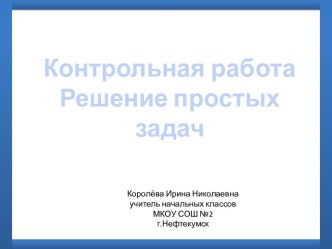 Контрольная работа
Решение простых задач

Королёва Ирина Николаевна
учитель начальных классов
МКОУ СОШ №2
г.Нефтекумск